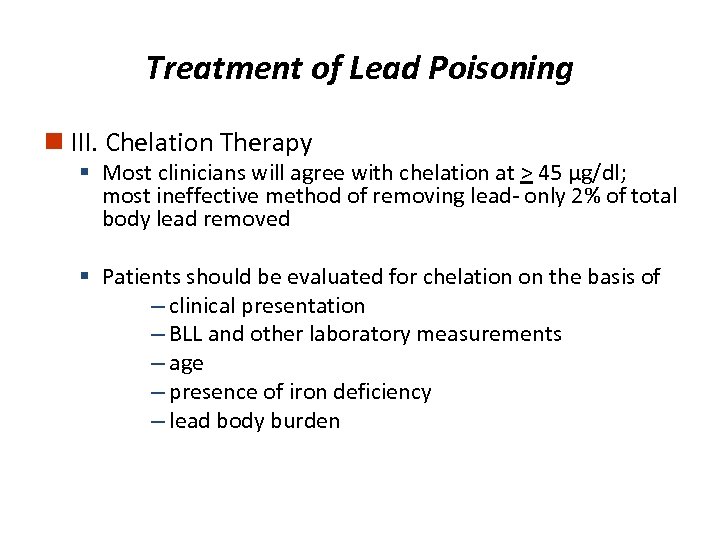 Treatment of Lead Poisoning

III. Chelation Therapy

Most clinicians will agree with chelation at $\geq$ 45 µg/dl; most ineffective method of removing lead- only 2% of total body lead removed

Patients should be evaluated for chelation on the basis of
– clinical presentation
– BLL and other laboratory measurements
– age
– presence of iron deficiency
– lead body burden